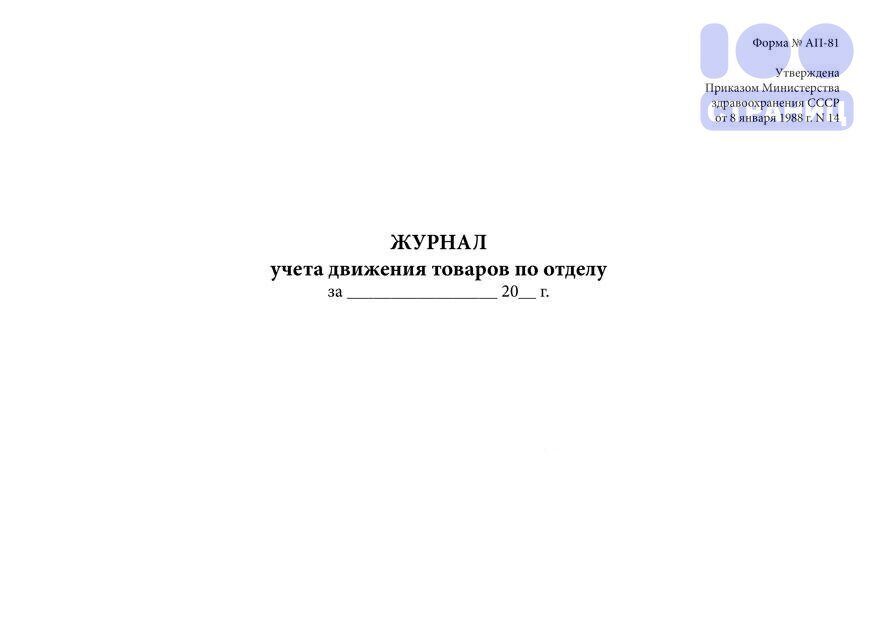 Форма № АП-81

Утверждена
Приказом Министерства
здравоохранения СССР
от 8 января 1988 г. N 14

ЖУРНАЛ
учета движения товаров по отделу
за ________________ 20__ г.